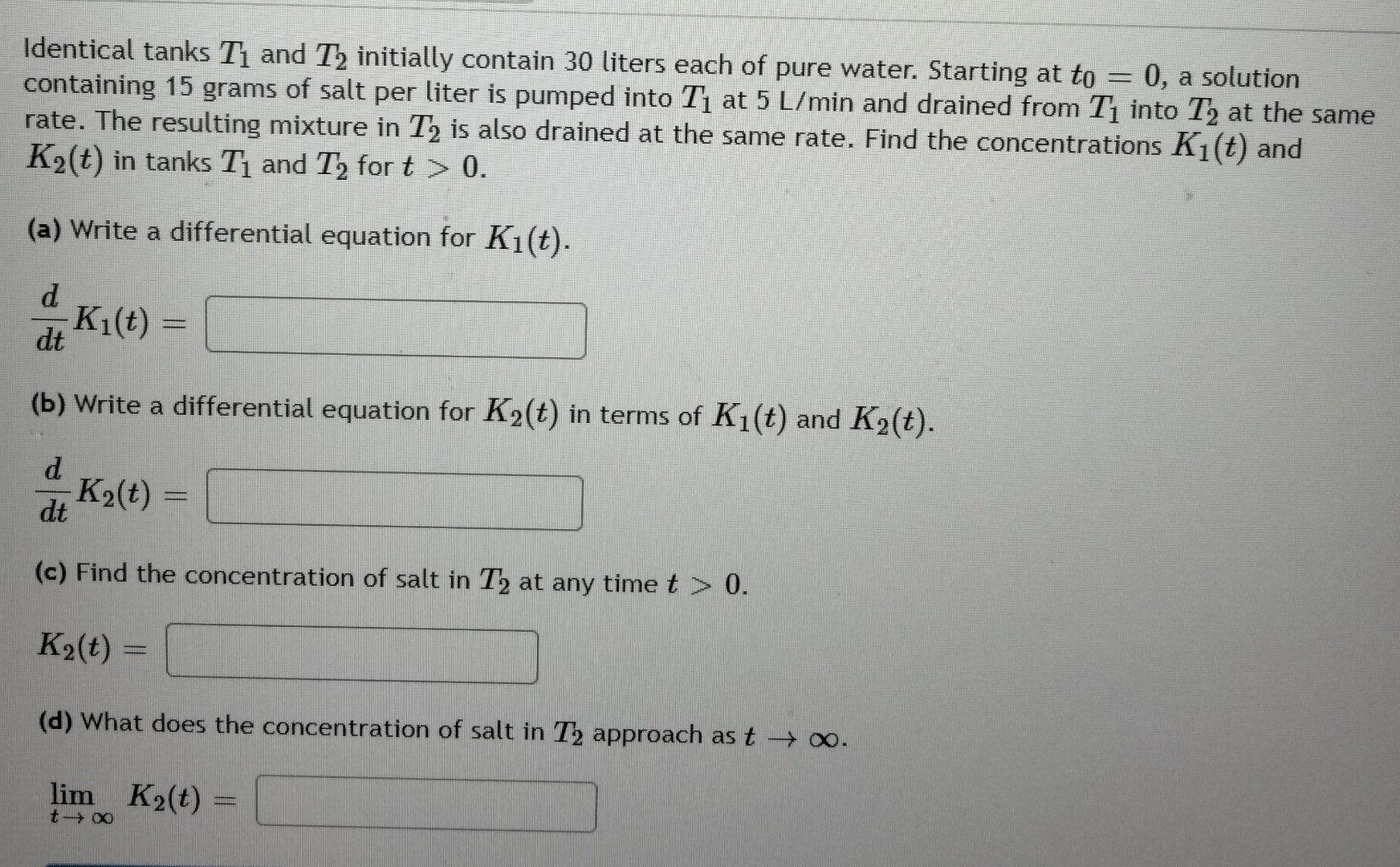 Identical tanks $T_1$ and $T_2$ initially contain 30 liters each of pure water. Starting at $t_0 = 0$, a solution containing 15 grams of salt per liter is pumped into $T_1$ at 5 L/min and drained from $T_1$ into $T_2$ at the same rate. The resulting mixture in $T_2$ is also drained at the same rate. Find the concentrations $K_1(t)$ and $K_2(t)$ in tanks $T_1$ and $T_2$ for $t > 0$.

(a) Write a differential equation for $K_1(t)$.

$\frac{d}{dt}K_1(t) =$

(b) Write a differential equation for $K_2(t)$ in terms of $K_1(t)$ and $K_2(t)$.

$\frac{d}{dt}K_2(t) =$

(c) Find the concentration of salt in $T_2$ at any time $t > 0$.

$K_2(t) =$

(d) What does the concentration of salt in $T_2$ approach as $t \to \infty$.

$\lim_{t \to \infty} K_2(t) =$